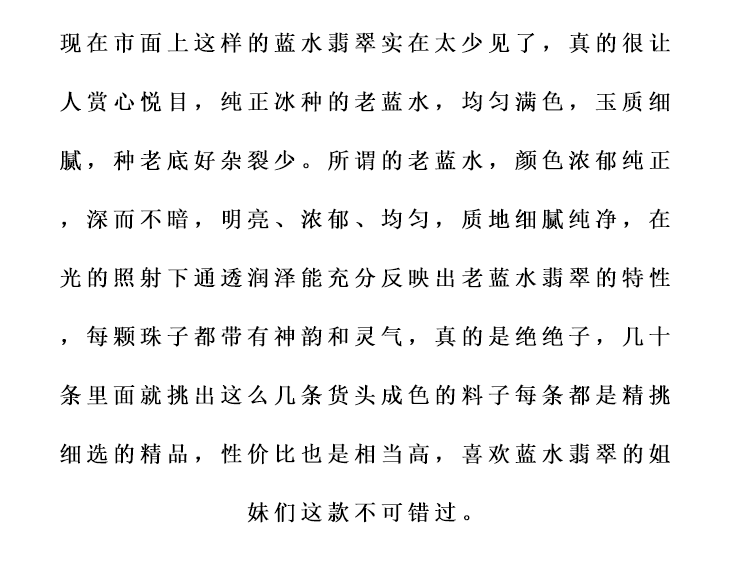 现在市面上这样的蓝水翡翠实在太少见了，真的很让人赏心悦目，纯正冰种的老蓝水，均匀满色，玉质细腻，种老底好杂裂少。所谓的老蓝水，颜色浓郁纯正，深而不暗，明亮、浓郁、均匀，质地细腻纯净，在光的照射下通透润泽能充分反映出老蓝水翡翠的特性，每颗珠子都带有神韵和灵气，真的是绝绝子，几十条里面就挑出这么几条货头成色的料子每条都是精挑细选的精品，性价比也是相当高，喜欢蓝水翡翠的姐妹们这款不可错过。